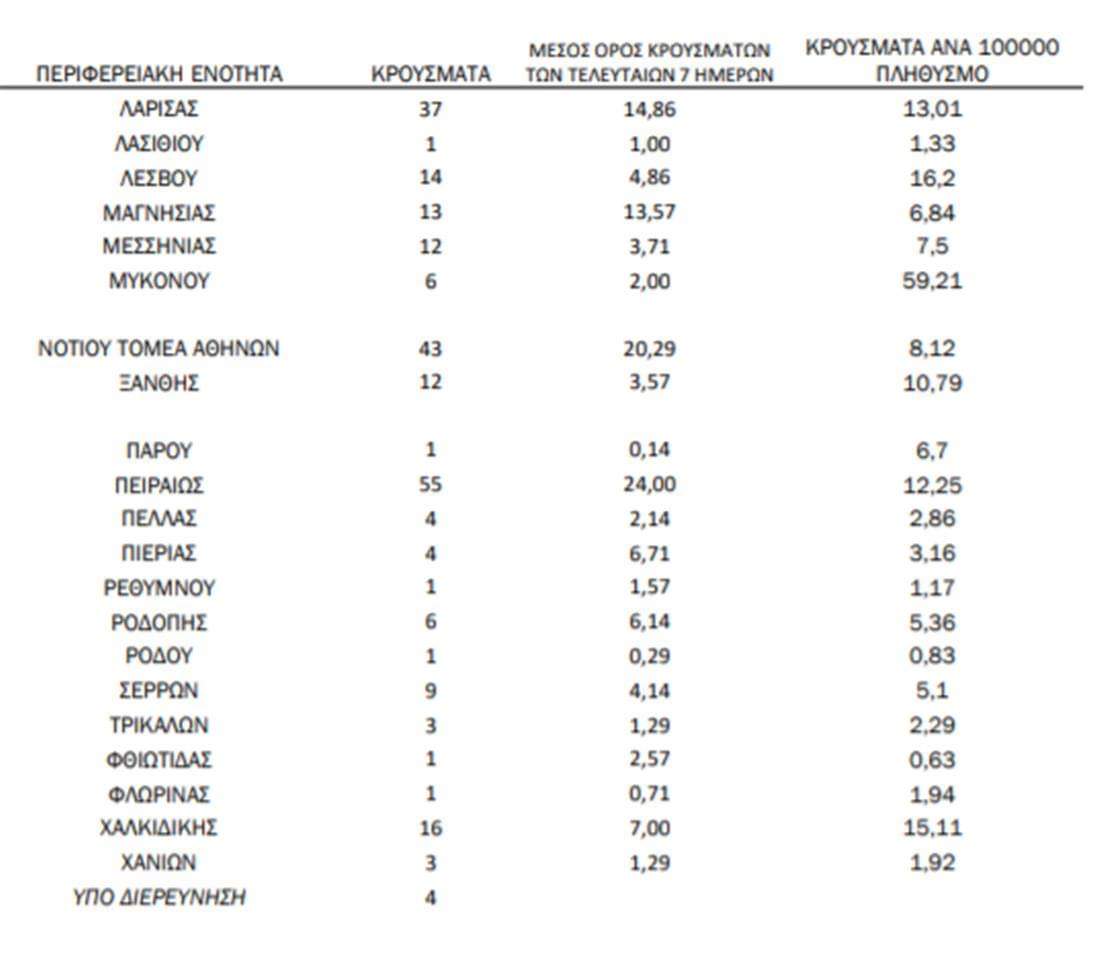 | ΠΕΡΙΦΕΡΕΙΑΚΗ ΕΝΟΤΗΤΑ | ΚΡΟΥΣΜΑΤΑ | ΜΕΣΟΣ ΟΡΟΣ ΚΡΟΥΣΜΑΤΩΝ ΤΩΝ ΤΕΛΕΥΤΑΙΩΝ 7 ΗΜΕΡΩΝ | ΚΡΟΥΣΜΑΤΑ ΑΝΑ 100000 ΠΛΗΘΥΣΜΟ |
|---|---|---|---|
| ΛΑΡΙΣΑΣ | 37 | 14,86 | 13,01 |
| ΛΑΣΙΘΙΟΥ | 1 | 1,00 | 1,33 |
| ΛΕΣΒΟΥ | 14 | 4,86 | 16,2 |
| ΜΑΓΝΗΣΙΑΣ | 13 | 13,57 | 6,84 |
| ΜΕΣΣΗΝΙΑΣ | 12 | 3,71 | 7,5 |
| ΜΥΚΟΝΟΥ | 6 | 2,00 | 59,21 |
| ΝΟΤΙΟΥ ΤΟΜΕΑ ΑΘΗΝΩΝ | 43 | 20,29 | 8,12 |
| ΞΑΝΘΗΣ | 12 | 3,57 | 10,79 |
| ΠΑΡΟΥ | 1 | 0,14 | 6,7 |
| ΠΕΙΡΑΙΩΣ | 55 | 24,00 | 12,25 |
| ΠΕΛΛΑΣ | 4 | 2,14 | 2,86 |
| ΠΙΕΡΙΑΣ | 4 | 6,71 | 3,16 |
| ΡΕΘΥΜΝΟΥ | 1 | 1,57 | 1,17 |
| ΡΟΔΟΠΗΣ | 6 | 6,14 | 5,36 |
| ΡΟΔΟΥ | 1 | 0,29 | 0,83 |
| ΣΕΡΡΩΝ | 9 | 4,14 | 5,1 |
| ΤΡΙΚΑΛΩΝ | 3 | 1,29 | 2,29 |
| ΦΘΙΩΤΙΔΑΣ | 1 | 2,57 | 0,63 |
| ΦΛΩΡΙΝΑΣ | 1 | 0,71 | 1,94 |
| ΧΑΛΚΙΔΙΚΗΣ | 16 | 7,00 | 15,11 |
| ΧΑΝΙΩΝ | 3 | 1,29 | 1,92 |
| ΥΠΟ ΔΙΕΡΕΥΝΗΣΗ | 4 | | |